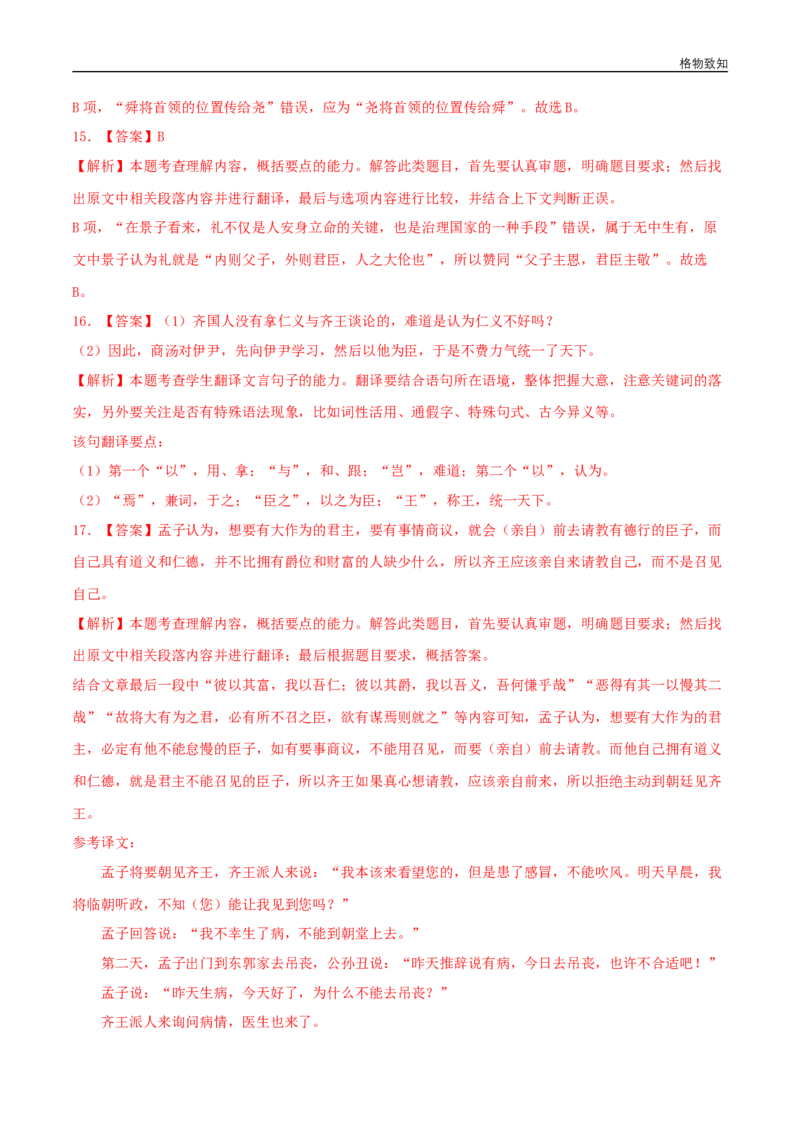 格物致知

B 项，“舜将首领的位置传给尧”错误，应为“尧将首领的位置传给舜”。故选 B。

15. 【答案】B

【解析】本题考查理解内容，概括要点的能力。解答此类题目，首先要认真审题，明确题目要求；然后找出原文中相关段落内容并进行翻译，最后与选项内容进行比较，并结合上下文判断正误。

B 项，“在景子看来，礼不仅是人安身立命的关键，也是治理国家的一种手段”错误，属于无中生有，原文中景子认为礼就是“内则父子，外则君臣，人之大伦也”，所以赞同“父子主恩，君臣主敬”。故选 B。

16. 【答案】（1）齐国人没有拿仁义与齐王谈论的，难道是认为仁义不好吗？

（2）因此，商汤对伊尹，先向伊尹学习，然后以他为臣，于是不费力气统一了天下。

【解析】本题考查学生翻译文言句子的能力。翻译要结合语句所在语境，整体把握大意，注意关键词的落实，另外要关注是否有特殊语法现象，比如词性活用、通假字、特殊句式、古今异义等。

该句翻译要点：

（1）第一个“以”，用、拿；“与”，和、跟；“岂”，难道；第二个“以”，认为。

（2）“焉”，兼词，于之；“臣之”，以之为臣；“王”，称王，统一天下。

17. 【答案】孟子认为，想要有大作为的君主，要有事情商议，就会（亲自）前去请教有德行的臣子，而自己具有道义和仁德，并不比拥有爵位和财富的人缺少什么，所以齐王应该亲自来请教自己，而不是召见自己。

【解析】本题考查理解内容，概括要点的能力。解答此类题目，首先要认真审题，明确题目要求；然后找出原文中相关段落内容并进行翻译；最后根据题目要求，概括答案。

结合文章最后一段中“彼以其富，我以吾仁；彼以其爵，我以吾义，吾何慊乎哉”“恶得有其一以慢其二哉”“故将大有为之君，必有所不召之臣，欲有谋焉则就之”等内容可知，孟子认为，想要有大作为的君主，必定有他不能怠慢的臣子，如有要事商议，不能用召见，而要（亲自）前去请教。而他自己拥有道义和仁德，就是君主不能召见的臣子，所以齐王如果真心想请教，应该亲自前来，所以拒绝主动到朝廷见齐王。

参考译文：

孟子将要朝见齐王，齐王派人来说：“我本该来看望您的，但是患了感冒，不能吹风。明天早晨，我将临朝听政，不知（您）能让我见到您吗？”

孟子回答说：“我不幸生了病，不能到朝堂上去。”

第二天，孟子出门到东郭家去吊丧，公孙丑说：“昨天推辞说有病，今日去吊丧，也许不合适吧！”

孟子说：“昨天生病，今天好了，为什么不能去吊丧？”

齐王派人来询问病情，医生也来了。